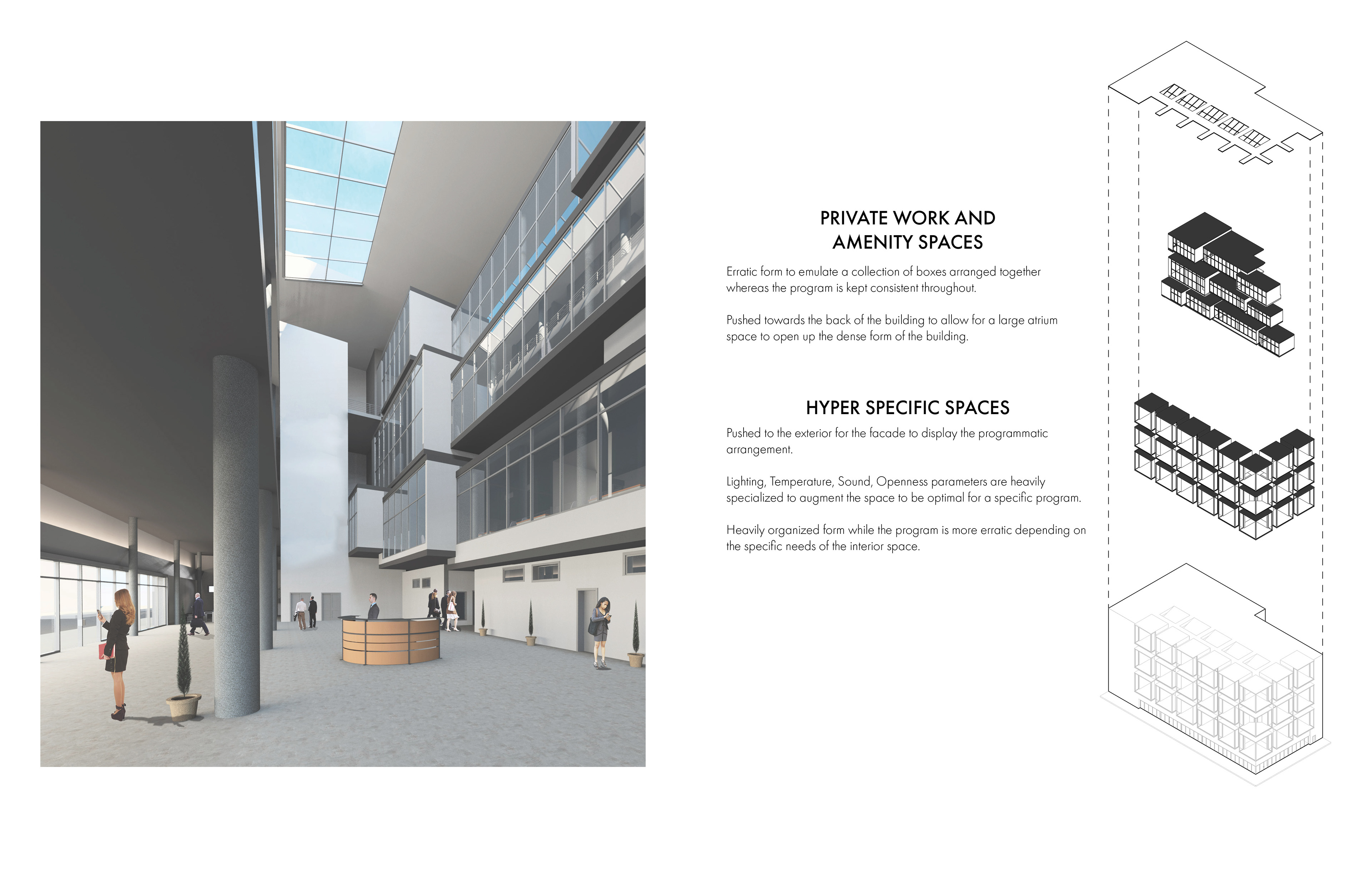 PRIVATE WORK AND AMENITY SPACES

Erratic form to emulate a collection of boxes arranged together whereas the program is kept consistent throughout.

Pushed towards the back of the building to allow for a large atrium space to open up the dense form of the building.

HYPER SPECIFIC SPACES

Pushed to the exterior for the facade to display the programmatic arrangement.

Lighting, Temperature, Sound, Openness parameters are heavily specialized to augment the space to be optimal for a specific program.

Heavily organized form while the program is more erratic depending on the specific needs of the interior space.